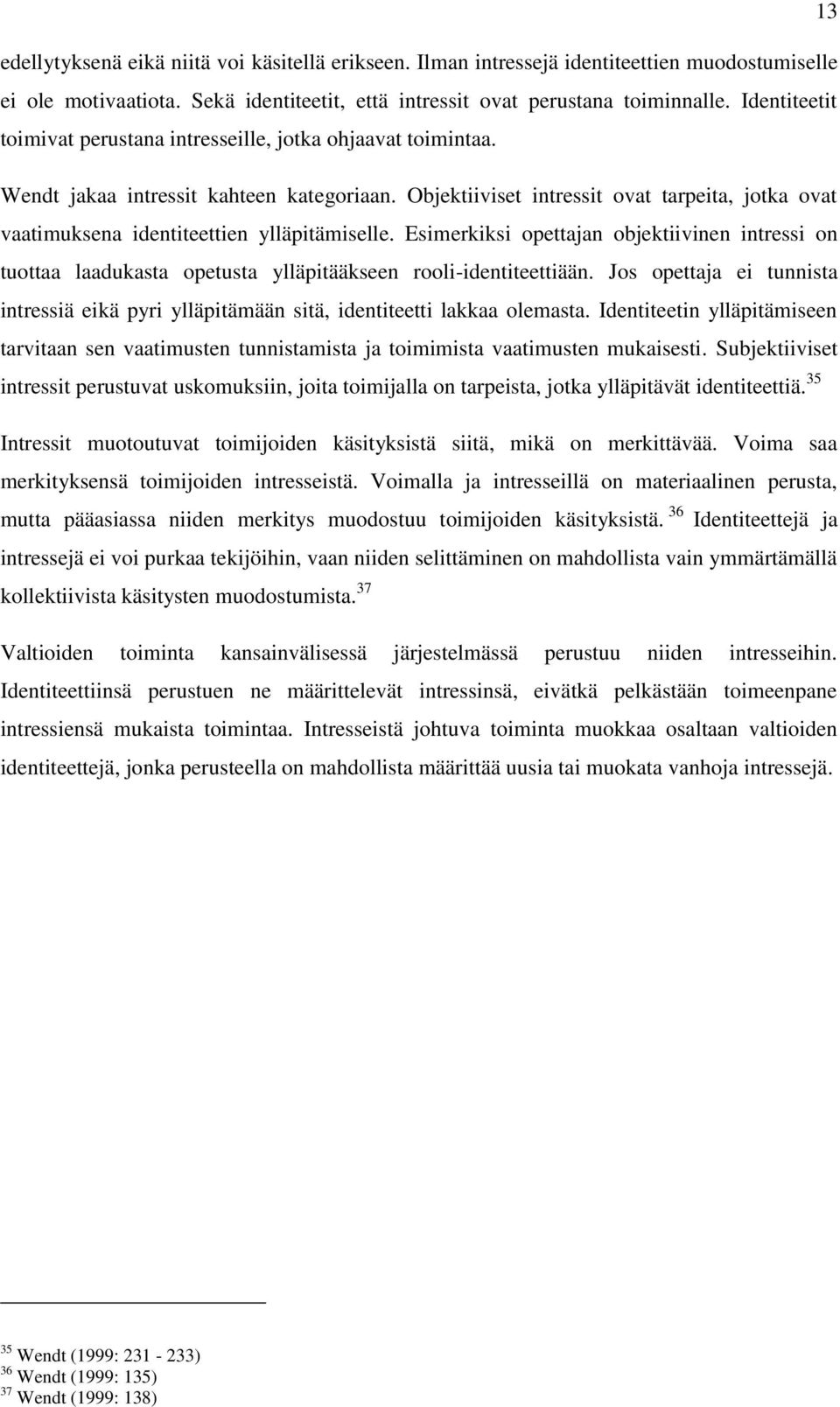 13

edellytyksenä eikä niitä voi käsitellä erikseen. Ilman intressejä identiteettien muodostumiselle ei ole motivaatiota. Sekä identiteetit, että intressit ovat perustana toiminnalle. Identiteetit toimivat perustana intresseille, jotka ohjaavat toimintaa.

Wendt jakaa intressit kahteen kategoriaan. Objektiiviset intressit ovat tarpeita, jotka ovat vaatimuksena identiteettien ylläpitämiselle. Esimerkiksi opettajan objektiivinen intressi on tuottaa laadukasta opetusta ylläpitääkseen rooli-identiteettiään. Jos opettaja ei tunnista intressiä eikä pyri ylläpitämään sitä, identiteetti lakkaa olemasta. Identiteetin ylläpitämiseen tarvitaan sen vaatimusten tunnistamista ja toimimista vaatimusten mukaisesti. Subjektiiviset intressit perustuvat uskomuksiin, joita toimijalla on tarpeista, jotka ylläpitävät identiteettiä.$^{35}$ Intressit muotoutuvat toimijoiden käsityksistä siitä, mikä on merkittävää. Voima saa merkityksensä toimijoiden intresseistä. Voimalla ja intresseillä on materiaalinen perusta, mutta pääasiassa niiden merkitys muodostuu toimijoiden käsityksistä.$^{36}$ Identiteettejä ja intressejä ei voi purkaa tekijöihin, vaan niiden selittäminen on mahdollista vain ymmärtämällä kollektiivista käsitysten muodostumista.$^{37}$

Valtioiden toiminta kansainvälisessä järjestelmässä perustuu niiden intresseihin. Identiteettiinsä perustuen ne määrittelevät intressinsä, eivätkä pelkästään toimeenpane intressiensä mukaista toimintaa. Intresseistä johtuva toiminta muokkaa osaltaan valtioiden identiteettejä, jonka perusteella on mahdollista määrittää uusia tai muokata vanhoja intressejä.

$^{35}$ Wendt (1999: 231 - 233)
$^{36}$ Wendt (1999: 135)
$^{37}$ Wendt (1999: 138)